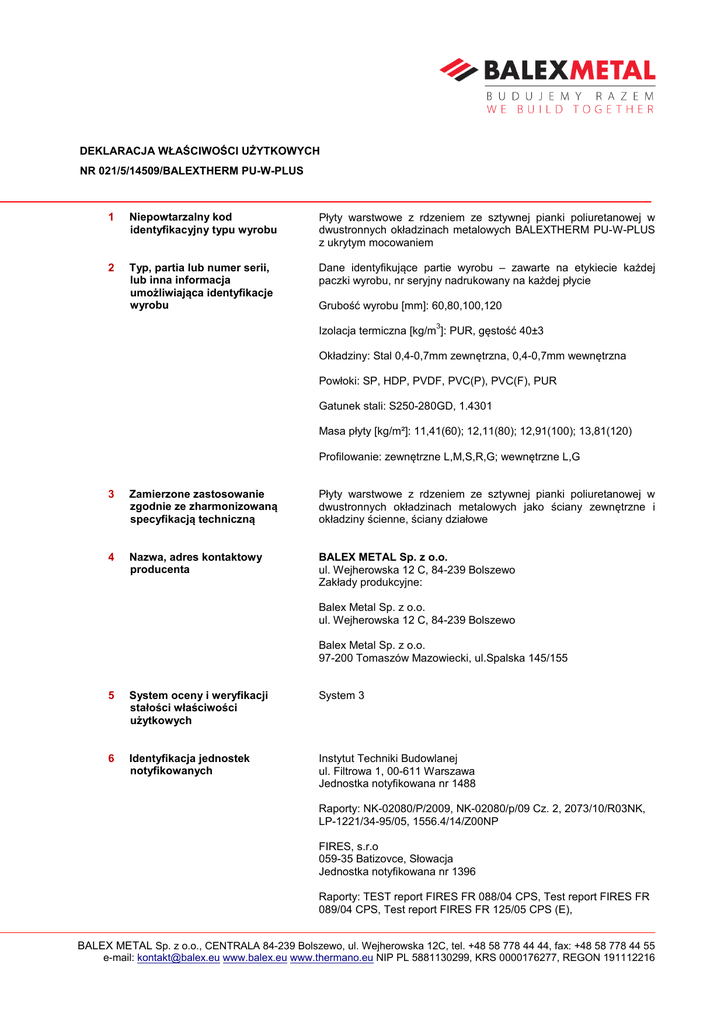 BALEXMETAL
BUDUJEMY RAZEM
WE BUILD TOGETHER

DEKLARACJA WŁAŚCIWOŚCI UŻYTKOWYCH
NR 021/5/14509/BALEXTHERM PU-W-PLUS

1 Niepowtarzalny kod identyfikacyjny typu wyrobu

Płyty warstwowe z rdzeniem ze sztywnej pianki poliuretanowej w dwustronnych okładzinach metalowych BALEXTHERM PU-W-PLUS z ukrytym mocowaniem

2 Typ, partia lub numer serii, lub inna informacja umożliwiająca identyfikacje wyrobu

Dane identyfikujące partie wyrobu – zawarte na etykiecie każdej paczki wyrobu, nr seryjny nadrukowany na każdej płycie

Grubość wyrobu [mm]: 60,80,100,120

Izolacja termiczna [kg/m$^3$]: PUR, gęstość 40±3

Okładziny: Stal 0,4-0,7mm zewnętrzna, 0,4-0,7mm wewnętrzna

Powłoki: SP, HDP, PVDF, PVC(P), PVC(F), PUR

Gatunek stali: S250-280GD, 1.4301

Masa płyty [kg/m²]: 11,41(60); 12,11(80); 12,91(100); 13,81(120)

Profilowanie: zewnętrzne L,M,S,R,G; wewnętrzne L,G

3 Zamierzone zastosowanie zgodnie ze zharmonizowaną specyfikacją techniczną

Płyty warstwowe z rdzeniem ze sztywnej pianki poliuretanowej w dwustronnych okładzinach metalowych jako ściany zewnętrzne i okładziny ścienne, ściany działowe

4 Nazwa, adres kontaktowy producenta

BALEX METAL Sp. z o.o.
ul. Wejherowska 12 C, 84-239 Bolszewo
Zakłady produkcyjne:

Balex Metal Sp. z o.o.
ul. Wejherowska 12 C, 84-239 Bolszewo

Balex Metal Sp. z o.o.
97-200 Tomaszów Mazowiecki, ul.Spalska 145/155

5 System oceny i weryfikacji stałości właściwości użytkowych

System 3

6 Identyfikacja jednostek notyfikowanych

Instytut Techniki Budowlanej
ul. Filtrowa 1, 00-611 Warszawa
Jednostka notyfikowana nr 1488

Raporty: NK-02080/P/2009, NK-02080/p/09 Cz. 2, 2073/10/R03NK, LP-1221/34-95/05, 1556.4/14/Z00NP

FIRES, s.r.o
059-35 Batizovce, Słowacja
Jednostka notyfikowana nr 1396

Raporty: TEST report FIRES FR 088/04 CPS, Test report FIRES FR 089/04 CPS, Test report FIRES FR 125/05 CPS (E),

BALEX METAL Sp. z o.o., CENTRALA 84-239 Bolszewo, ul. Wejherowska 12C, tel. +48 58 778 44 44, fax: +48 58 778 44 55
e-mail: kontakt@balex.eu www.balex.eu www.thermano.eu NIP PL 5881130299, KRS 0000176277, REGON 191112216